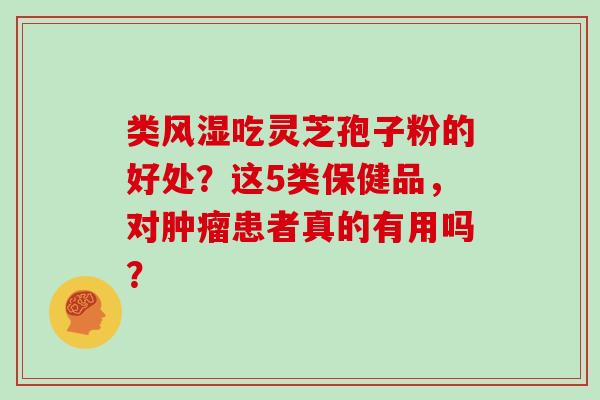 类风湿吃灵芝孢子粉的好处？这5类保健品，对肿瘤患者真的有用吗？